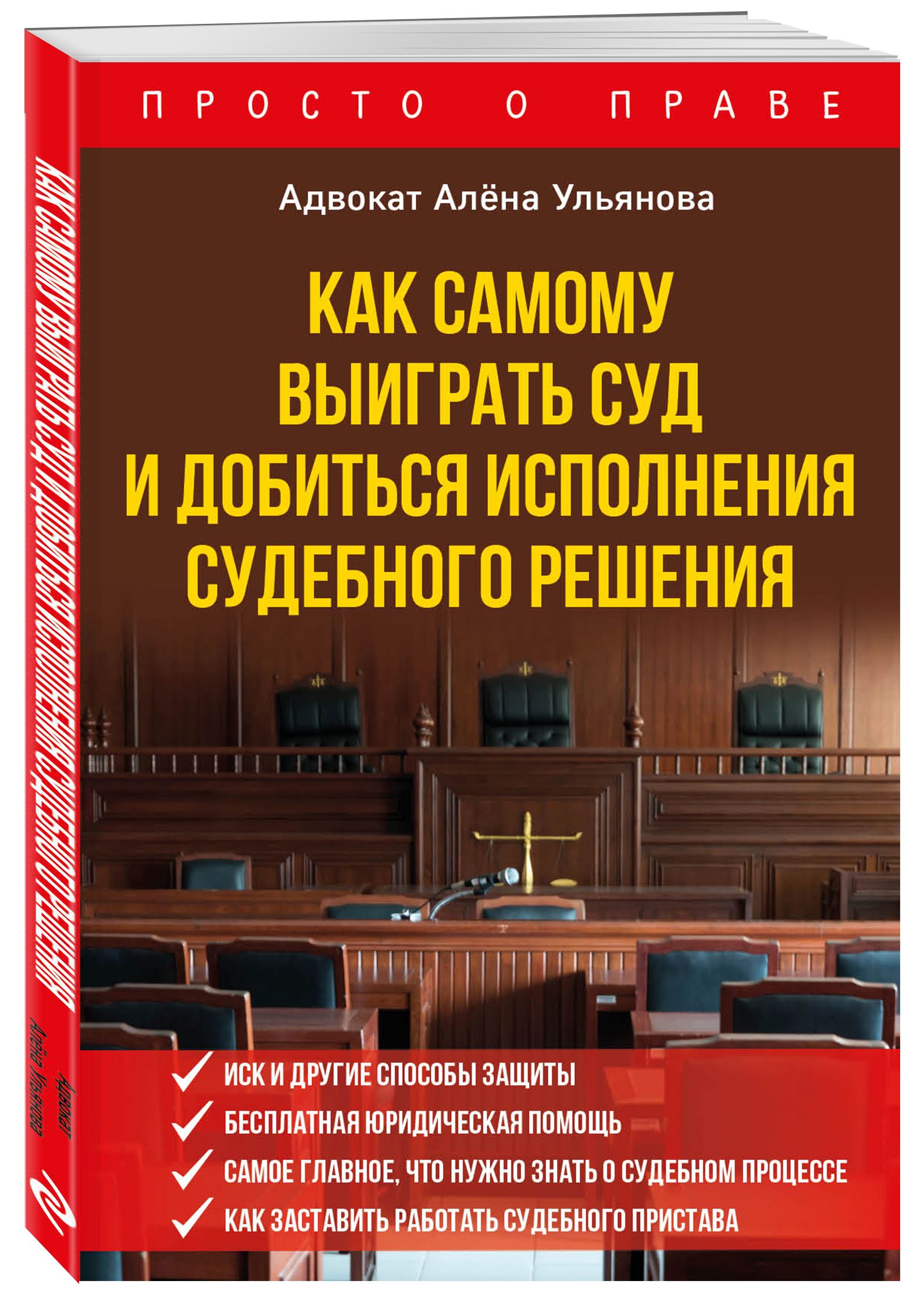 ПРОСТО О ПРАВЕ

Адвокат Алёна Ульянова

КАК САМОМУ ВЫИГРАТЬ СУД И ДОБИТЬСЯ ИСПОЛНЕНИЯ СУДЕБНОГО РЕШЕНИЯ

ИСК И ДРУГИЕ СПОСОБЫ ЗАЩИТЫ
БЕСПЛАТНАЯ ЮРИДИЧЕСКАЯ ПОМОЩЬ
САМОЕ ГЛАВНОЕ, ЧТО НУЖНО ЗНАТЬ О СУДЕБНОМ ПРОЦЕССЕ
КАК ЗАСТАВИТЬ РАБОТАТЬ СУДЕБНОГО ПРИСТАВА

КАК САМОМУ ВЫИГРАТЬ СУД И ДОБИТЬСЯ ИСПОЛНЕНИЯ СУДЕБНОГО РЕШЕНИЯ

Адвокат Алёна Ульянова